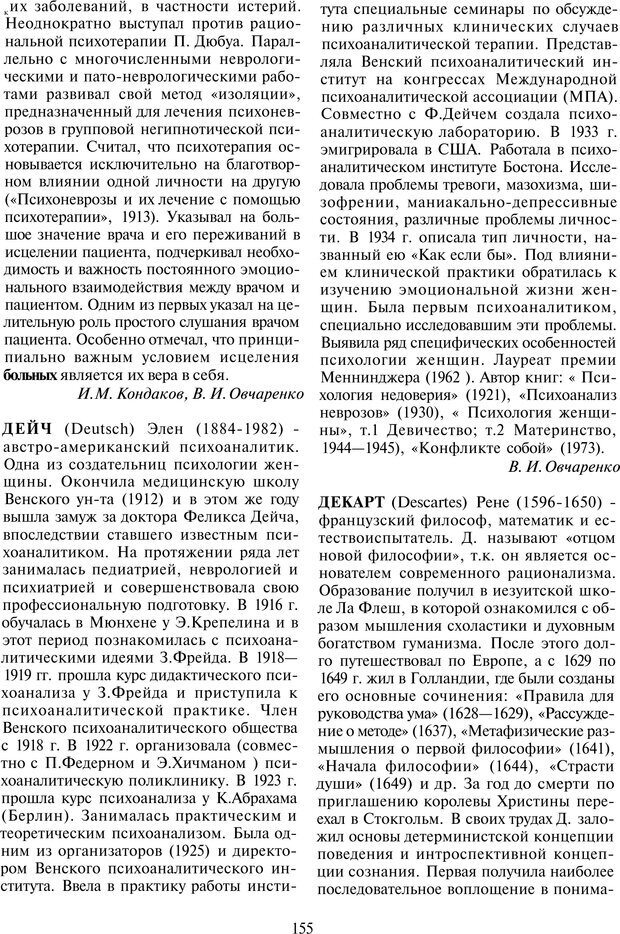 их заболеваний, в частности истерий. Неоднократно выступал против рациональной психотерапии П. Дюбуа. Параллельно с многочисленными неврологическими и пато-неврологическими работами развивал свой метод «изоляции», предназначенный для лечения психоневрозов в групповой негипнотической психотерапии. Считал, что психотерапия основывается исключительно на благотворном влиянии одной личности на другую («Психоневрозы и их лечение с помощью психотерапии», 1913). Указывал на большое значение врача и его переживаний в исцелении пациента, подчеркивал необходимость и важность постоянного эмоционального взаимодействия между врачом и пациентом. Одним из первых указал на целительную роль простого слушания врачом пациента. Особенно отмечал, что принципиально важным условием исцеления больных является их вера в себя.

И.М. Кондаков, В. И. Овчаренко

ДЕЙЧ (Deutsch) Элен (1884-1982) - австро-американский психоаналитик. Одна из создательниц психологии женщины. Окончила медицинскую школу Венского ун-та (1912) и в этом же году вышла замуж за доктора Феликса Дейча, впоследствии ставшего известным психоаналитиком. На протяжении ряда лет занималась педиатрией, неврологией и психиатрией и совершенствовала свою профессиональную подготовку. В 1916 г. обучалась в Мюнхене у Э.Крепелина и в этот период познакомилась с психоаналитическими идеями З.Фрейда. В 1918—1919 гг. прошла курс дидактического психоанализа у З.Фрейда и приступила к психоаналитической практике. Член Венского психоаналитического общества с 1918 г. В 1922 г. организовала (совместно с П.Федерном и Э.Хичманом ) психоаналитическую поликлинику. В 1923 г. прошла курс психоанализа у К.Абрахама (Берлин). Занималась практическим и теоретическим психоанализом. Была одним из организаторов (1925) и директором Венского психоаналитического института. Ввела в практику работы института специальные семинары по обсуждению различных клинических случаев психоаналитической терапии. Представляла Венский психоаналитический институт на конгрессах Международной психоаналитической ассоциации (МПА). Совместно с Ф.Дейчем создала психоаналитическую лабораторию. В 1933 г. эмигрировала в США. Работала в психоаналитическом институте Бостона. Исследовала проблемы тревоги, мазохизма, шизофрении, маниакально-депрессивные состояния, различные проблемы личности. В 1934 г. описала тип личности, названный ею «Как если бы». Под влиянием клинической практики обратилась к изучению эмоциональной жизни женщин. Была первым психоаналитиком, специально исследовавшим эти проблемы. Выявила ряд специфических особенностей психологии женщин. Лауреат премии Меннинджера (1962 ). Автор книг: « Психология недоверия» (1921), «Психоанализ неврозов» (1930), « Психология женщины», т.1 Девичество; т.2 Материнство, 1944—1945), «Конфликте собой» (1973).

В. И. Овчаренко

ДЕКАРТ (Descartes) Рене (1596-1650) - французский философ, математик и естествоиспытатель. Д. называют «отцом новой философии», т.к. он является основателем современного рационализма. Образование получил в иезуитской школе Ла Флеш, в которой ознакомился с образом мышления схоластики и духовным богатством гуманизма. После этого долго путешествовал по Европе, а с 1629 по 1649 г. жил в Голландии, где были созданы его основные сочинения: «Правила для руководства ума» (1628—1629), «Рассуждение о методе» (1637), «Метафизические размышления о первой философии» (1641), «Начала философии» (1644), «Страсти души» (1649) и др. За год до смерти по приглашению королевы Христины переехал в Стокгольм. В своих трудах Д. заложил основы детерминистской концепции поведения и интроспективной концепции сознания. Первая получила наиболее последовательное воплощение в понима-

155